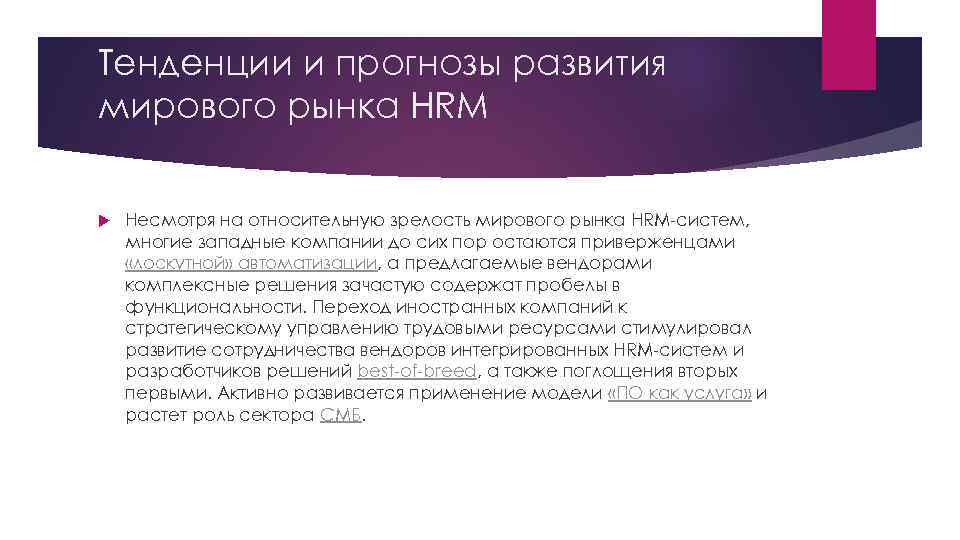 Тенденции и прогнозы развития мирового рынка HRM

Несмотря на относительную зрелость мирового рынка HRM-систем, многие западные компании до сих пор остаются приверженцами «лоскутной» автоматизации, а предлагаемые вендорами комплексные решения зачастую содержат пробелы в функциональности. Переход иностранных компаний к стратегическому управлению трудовыми ресурсами стимулировал развитие сотрудничества вендоров интегрированных HRM-систем и разработчиков решений best-of-breed, а также поглощения вторых первыми. Активно развивается применение модели «ПО как услуга» и растет роль сектора СМБ.